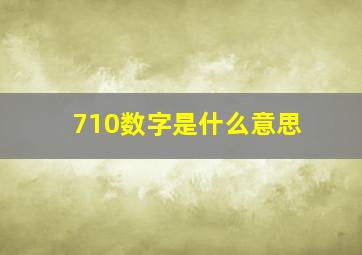 710数字是什么意思